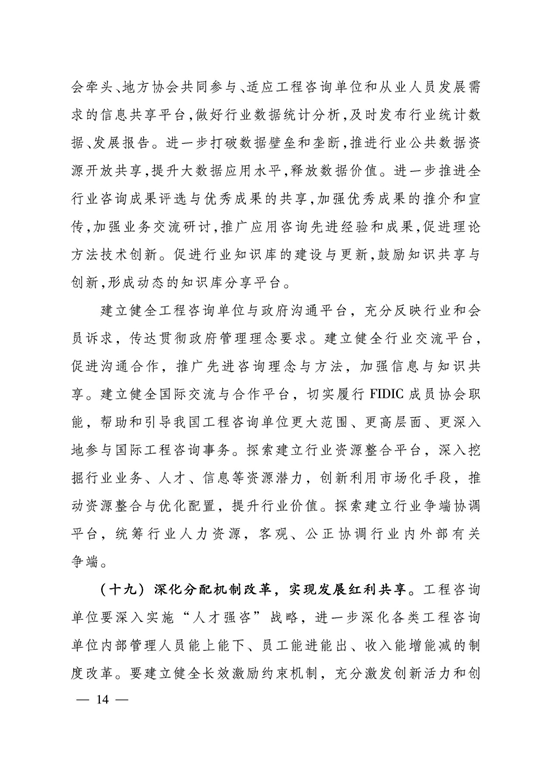 会牵头、地方协会共同参与、适应工程咨询单位和从业人员发展需求的信息共享平台，做好行业数据统计分析，及时发布行业统计数据、发展报告。进一步打破数据壁垒和垄断，推进行业公共数据资源开放共享，提升大数据应用水平，释放数据价值。进一步推进全行业咨询成果评选与优秀成果的共享，加强优秀成果的推介和宣传，加强业务交流研讨，推广应用咨询先进经验和成果，促进理论方法技术创新。促进行业知识库的建设与更新，鼓励知识共享与创新，形成动态的知识库分享平台。

建立健全工程咨询单位与政府沟通平台，充分反映行业和会员诉求，传达贯彻政府管理理念要求。建立健全行业交流平台，促进沟通合作，推广先进咨询理念与方法，加强信息与知识共享。建立健全国际交流与合作平台，切实履行 FIDIC 成员协会职能，帮助和引导我国工程咨询单位更大范围、更高层面、更深入地参与国际工程咨询事务。探索建立行业资源整合平台，深入挖掘行业业务、人才、信息等资源潜力，创新利用市场化手段，推动资源整合与优化配置，提升行业价值。探索建立行业争端协调平台，统筹行业人力资源，客观、公正协调行业内外部有关争端。

（十九）深化分配机制改革，实现发展红利共享。工程咨询单位要深入实施“人才强咨”战略，进一步深化各类工程咨询单位内部管理人员能上能下、员工能进能出、收入能增能减的制度改革。要建立健全长效激励约束机制，充分激发创新活力和创

— 14 —